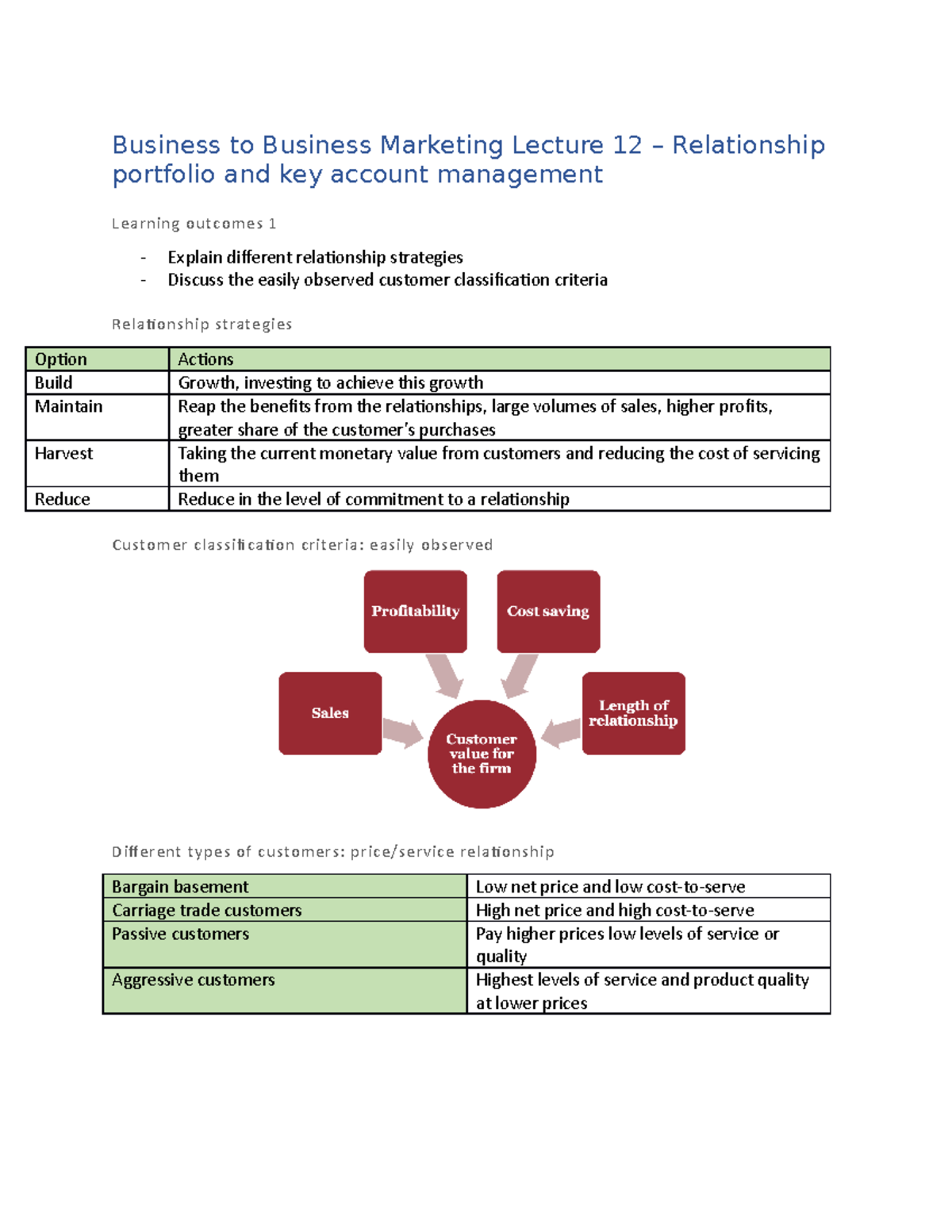 Business to Business Marketing Lecture 12 – Relationship portfolio and key account management

Learning outcomes 1

- Explain different relationship strategies
- Discuss the easily observed customer classification criteria

Relationship strategies

| Option | Actions |
|---|---|
| Build | Growth, investing to achieve this growth |
| Maintain | Reap the benefits from the relationships, large volumes of sales, higher profits, greater share of the customer's purchases |
| Harvest | Taking the current monetary value from customers and reducing the cost of servicing them |
| Reduce | Reduce in the level of commitment to a relationship |

Customer classification criteria: easily observed

Profitability

Cost saving

Sales

Length of relationship

Customer value for the firm

Different types of customers: price/service relationship

| Bargain basement | Low net price and low cost-to-serve |
|---|---|
| Carriage trade customers | High net price and high cost-to-serve |
| Passive customers | Pay higher prices low levels of service or quality |
| Aggressive customers | Highest levels of service and product quality at lower prices |